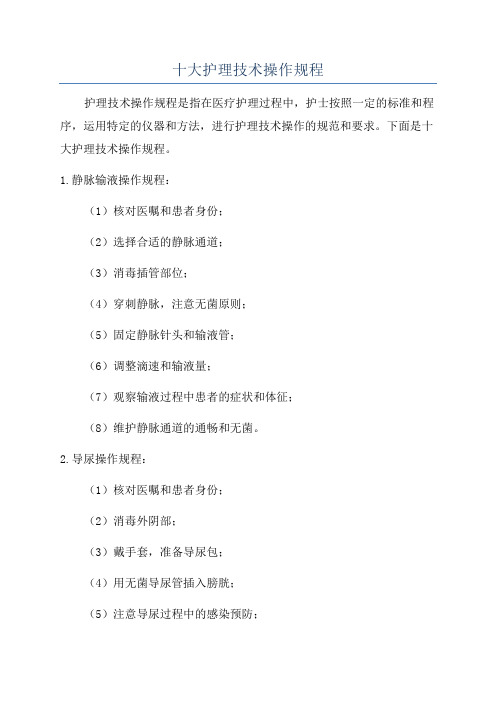 十大护理技术操作规程

护理技术操作规程是指在医疗护理过程中，护士按照一定的标准和程序，运用特定的仪器和方法，进行护理技术操作的规范和要求。下面是十大护理技术操作规程。

1.静脉输液操作规程：

（1）核对医嘱和患者身份；

（2）选择合适的静脉通道；

（3）消毒插管部位；

（4）穿刺静脉，注意无菌原则；

（5）固定静脉针头和输液管；

（6）调整滴速和输液量；

（7）观察输液过程中患者的症状和体征；

（8）维护静脉通道的通畅和无菌。

2.导尿操作规程：

（1）核对医嘱和患者身份；

（2）消毒外阴部；

（3）戴手套，准备导尿包；

（4）用无菌导尿管插入膀胱；

（5）注意导尿过程中的感染预防；